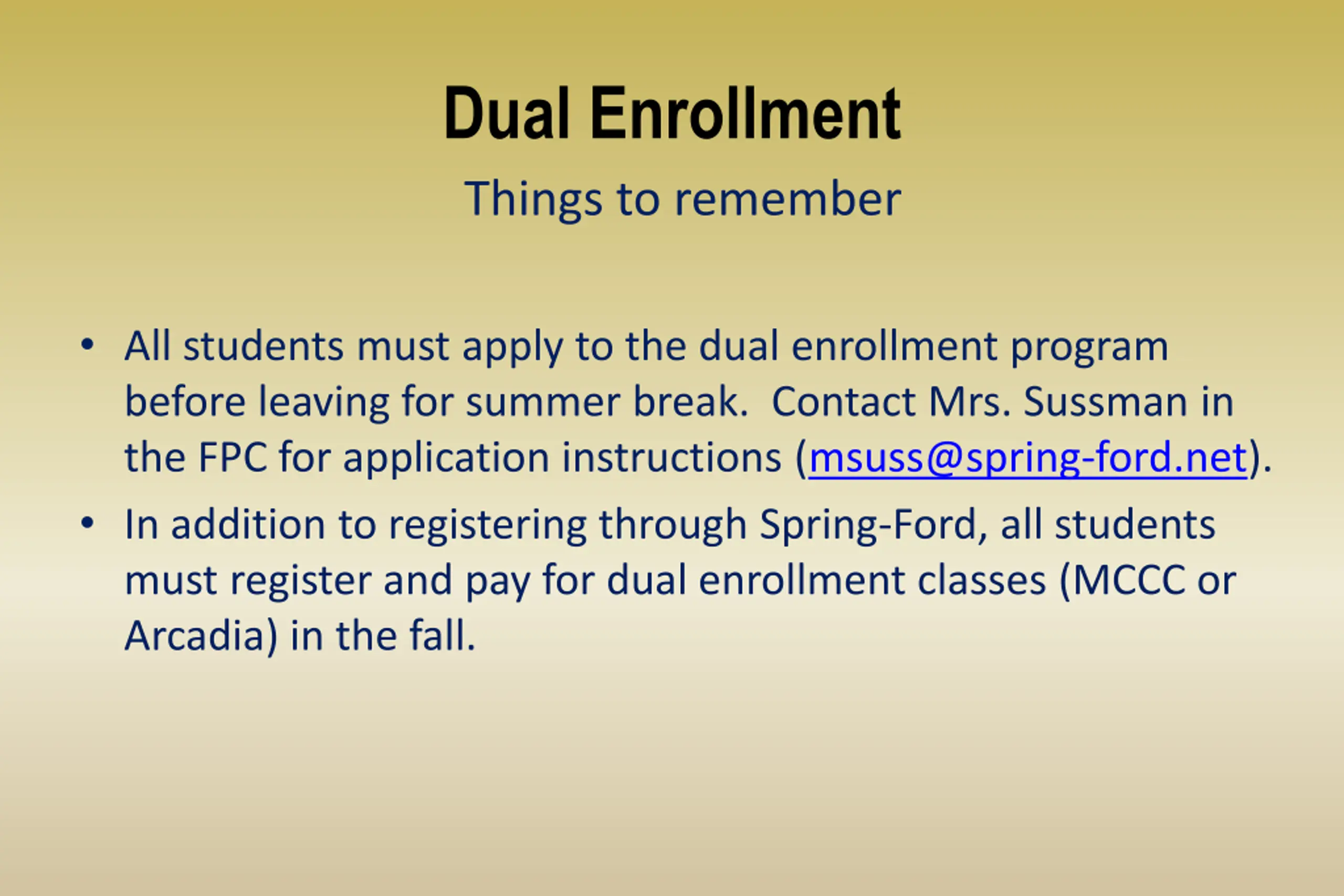 Dual Enrollment

Things to remember

• All students must apply to the dual enrollment program before leaving for summer break. Contact Mrs. Sussman in the FPC for application instructions (msuss@spring-ford.net).

• In addition to registering through Spring-Ford, all students must register and pay for dual enrollment classes (MCCC or Arcadia) in the fall.